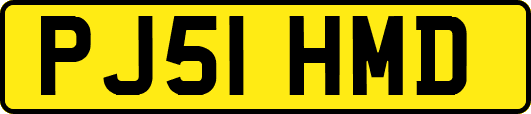 PJ51 HMD